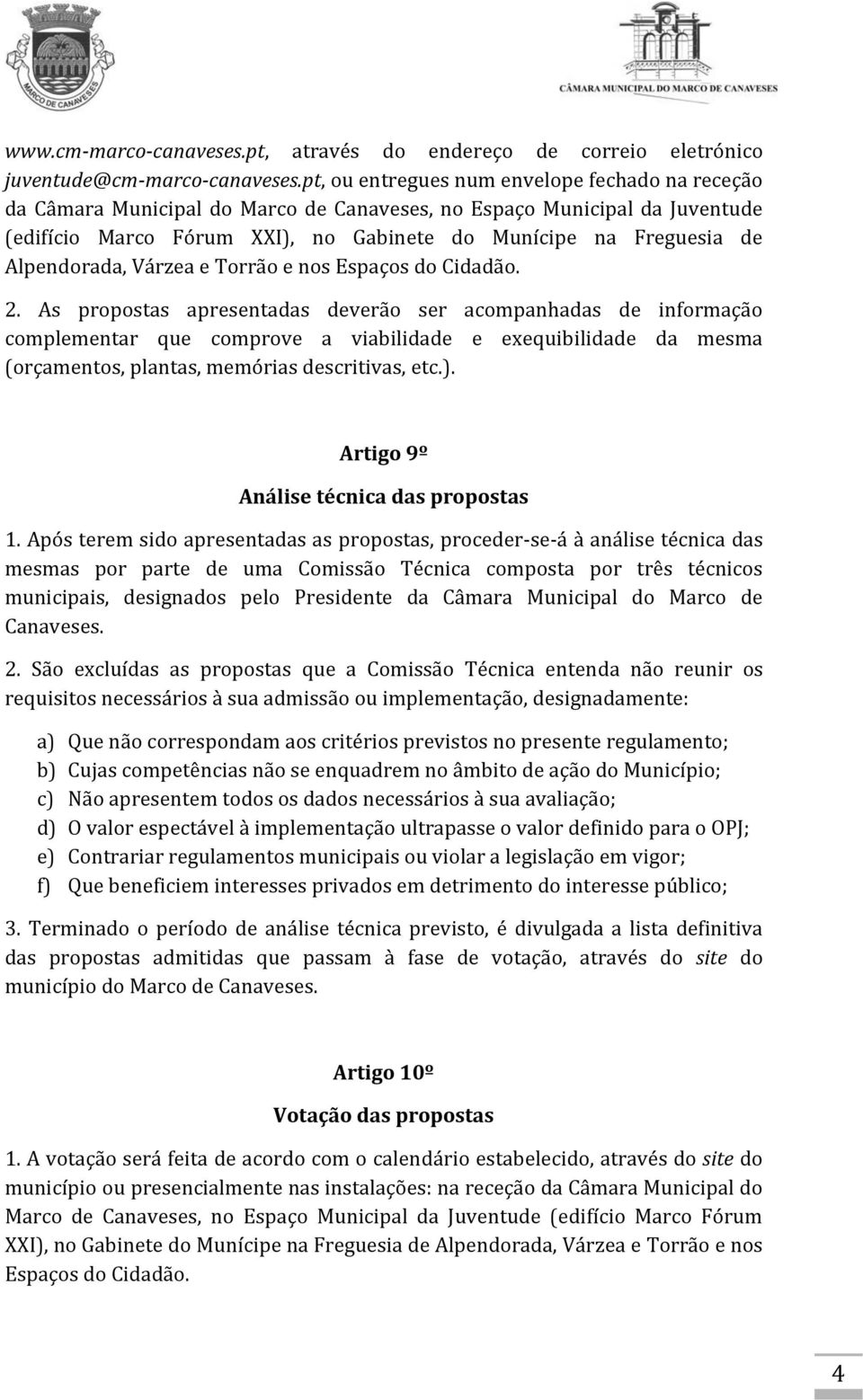 MARCO DE CANAVESES

CÂMARA MUNICIPAL DO MARCO DE CANAVESES

www.cm-marco-canaveses.pt, através do endereço de correio eletrónico juventude@cm-marco-canaveses.pt, ou entregues num envelope fechado na receção da Câmara Municipal do Marco de Canaveses, no Espaço Municipal da Juventude (edifício Marco Fórum XXI), no Gabinete do Munícipe na Freguesia de Alpendorada, Várzea e Torrão e nos Espaços do Cidadão.

2. As propostas apresentadas deverão ser acompanhadas de informação complementar que comprove a viabilidade e exequibilidade da mesma (orçamentos, plantas, memórias descritivas, etc.).

Artigo 9º

Análise técnica das propostas

1. Após terem sido apresentadas as propostas, proceder-se-á à análise técnica das mesmas por parte de uma Comissão Técnica composta por três técnicos municipais, designados pelo Presidente da Câmara Municipal do Marco de Canaveses.

2. São excluídas as propostas que a Comissão Técnica entenda não reunir os requisitos necessários à sua admissão ou implementação, designadamente:

a) Que não correspondam aos critérios previstos no presente regulamento;
b) Cujas competências não se enquadrem no âmbito de ação do Município;
c) Não apresentem todos os dados necessários à sua avaliação;
d) O valor espectável à implementação ultrapasse o valor definido para o OPJ;
e) Contrariar regulamentos municipais ou violar a legislação em vigor;
f) Que beneficiem interesses privados em detrimento do interesse público;

3. Terminado o período de análise técnica previsto, é divulgada a lista definitiva das propostas admitidas que passam à fase de votação, através do site do município do Marco de Canaveses.

Artigo 10º

Votação das propostas

1. A votação será feita de acordo com o calendário estabelecido, através do site do município ou presencialmente nas instalações: na receção da Câmara Municipal do Marco de Canaveses, no Espaço Municipal da Juventude (edifício Marco Fórum XXI), no Gabinete do Munícipe na Freguesia de Alpendorada, Várzea e Torrão e nos Espaços do Cidadão.

4